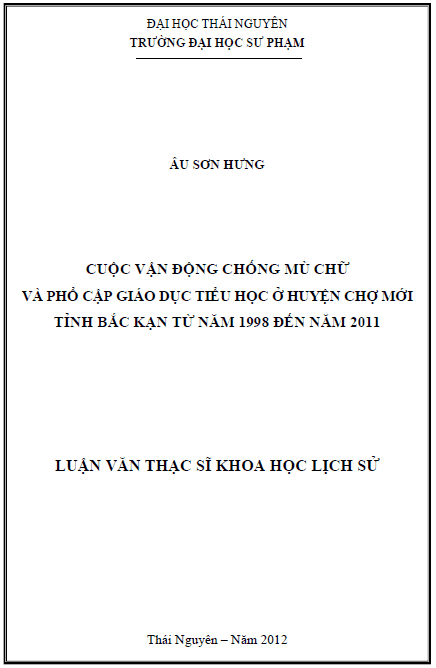 ĐẠI HỌC THÁI NGUYÊN
TRƯỜNG ĐẠI HỌC SƯ PHẠM

ÂU SƠN HƯNG

CUỘC VẬN ĐỘNG CHỐNG MÙ CHỮ
VÀ PHỔ CẬP GIÁO DỤC TIỂU HỌC Ở HUYỆN CHỢ MỚI
TỈNH BẮC KẠN TỪ NĂM 1998 ĐẾN NĂM 2011

LUẬN VĂN THẠC SĨ KHOA HỌC LỊCH SỬ

Thái Nguyên – Năm 2012